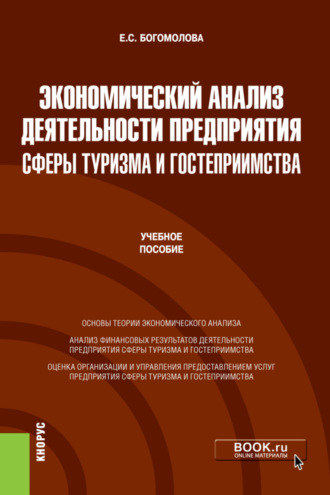 Е.С. БОГОМОЛОВА

ЭКОНОМИЧЕСКИЙ АНАЛИЗ ДЕЯТЕЛЬНОСТИ ПРЕДПРИЯТИЯ СФЕРЫ ТУРИЗМА И ГОСТЕПРИИМСТВА

УЧЕБНОЕ ПОСОБИЕ

ОСНОВЫ ТЕОРИИ ЭКОНОМИЧЕСКОГО АНАЛИЗА

АНАЛИЗ ФИНАНСОВЫХ РЕЗУЛЬТАТОВ ДЕЯТЕЛЬНОСТИ ПРЕДПРИЯТИЯ СФЕРЫ ТУРИЗМА И ГОСТЕПРИИМСТВА

ОЦЕНКА ОРГАНИЗАЦИИ И УПРАВЛЕНИЯ ПРЕДОСТАВЛЕНИЕМ УСЛУГ ПРЕДПРИЯТИЯ СФЕРЫ ТУРИЗМА И ГОСТЕПРИИМСТВА

КНОРУС

BOOK.ru
ONLINE МАТЕРИАЛЫ